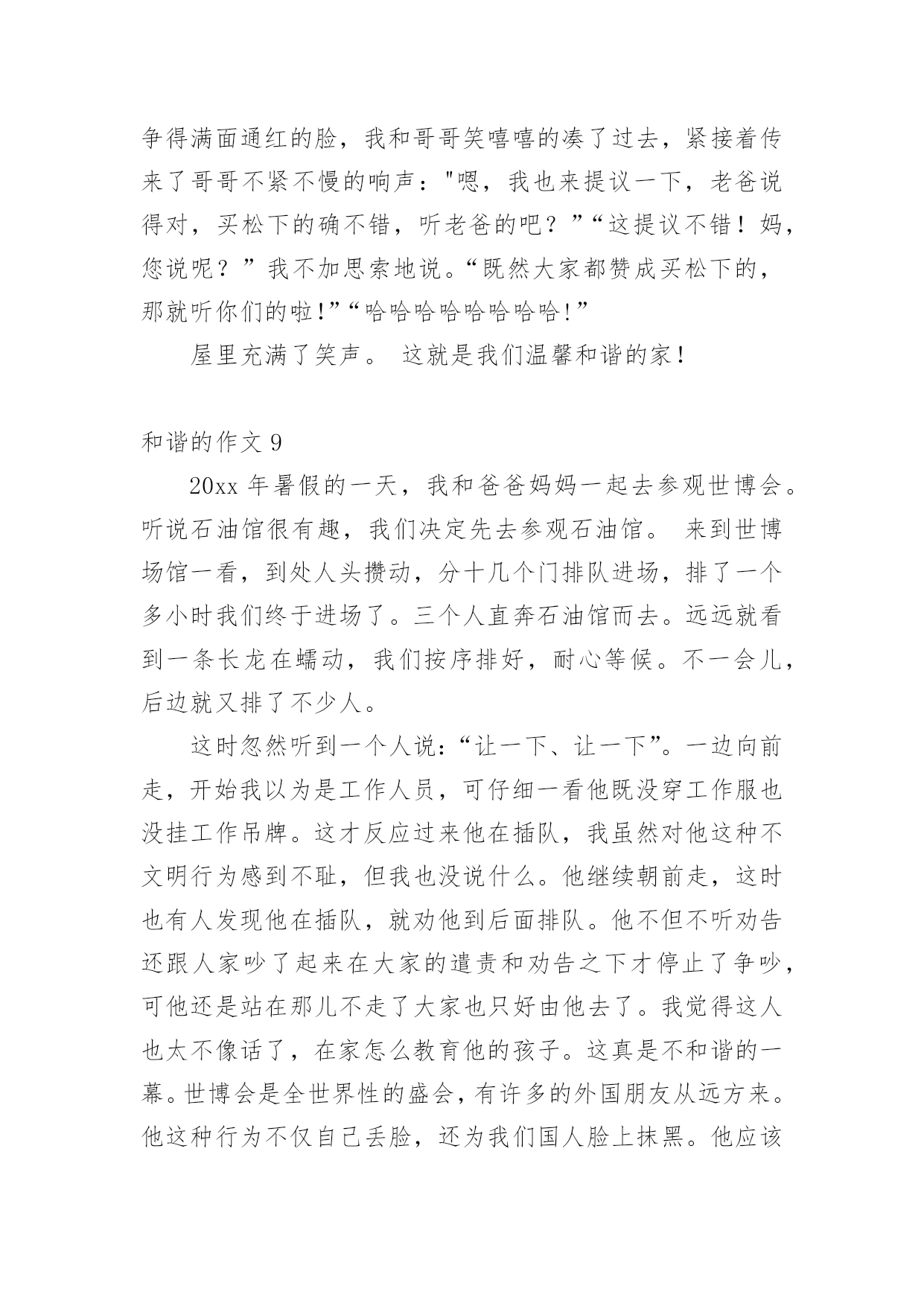 争得满面通红的脸，我和哥哥笑嘻嘻的凑了过去，紧接着传来了哥哥不紧不慢的响声："嗯，我也来提议一下，老爸说得对，买松下的确不错，听老爸的吧？”“这提议不错！妈，您说呢？”我不加思索地说。“既然大家都赞成买松下的，那就听你们的啦!”“哈哈哈哈哈哈哈哈!”

屋里充满了笑声。 这就是我们温馨和谐的家!

和谐的作文 9

20xx 年暑假的一天，我和爸爸妈妈一起去参观世博会。听说石油馆很有趣，我们决定先去参观石油馆。 来到世博场馆一看，到处人头攒动，分十几个门排队进场，排了一个多小时我们终于进场了。三个人直奔石油馆而去。远远就看到一条长龙在蠕动，我们按序排好，耐心等候。不一会儿，后边就又排了不少人。

这时忽然听到一个人说:“让一下、让一下”。一边向前走，开始我以为是工作人员，可仔细一看他既没穿工作服也没挂工作吊牌。这才反应过来他在插队，我虽然对他这种不文明行为感到不耻，但我也没说什么。他继续朝前走，这时也有人发现他在插队，就劝他到后面排队。他不但不听劝告还跟人家吵了起来在大家的遣责和劝告之下才停止了争吵，可他还是站在那儿不走了大家也只好由他去了。我觉得这人也太不像话了，在家怎么教育他的孩子。这真是不和谐的一幕。世博会是全世界性的盛会，有许多的外国朋友从远方来。他这种行为不仅自己丢脸，还为我们国人脸上抹黑。他应该